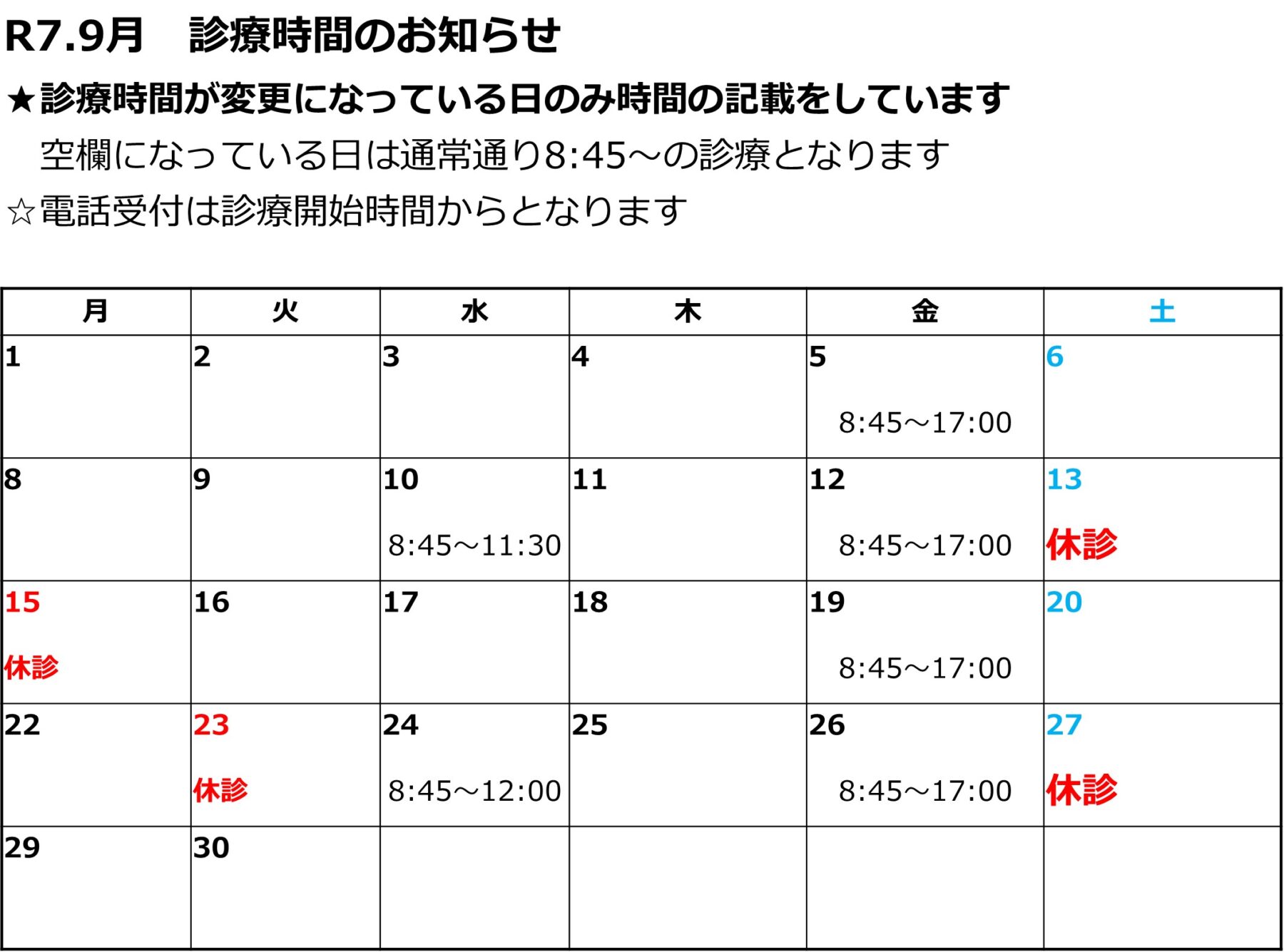 R7.9月　診療時間のお知らせ

★診療時間が変更になっている日のみ時間の記載をしています
空欄になっている日は通常通り8:45～の診療となります

☆電話受付は診療開始時間からとなります

| 月 | 火 | 水 | 木 | 金 | 土 |
|---|---|---|---|---|---|
| 1 | 2 | 3 | 4 | 5 8:45～17:00 | 6 |
| 8 | 9 | 10 8:45～11:30 | 11 | 12 8:45～17:00 | 13 休診 |
| 15 休診 | 16 | 17 | 18 | 19 8:45～17:00 | 20 |
| 22 | 23 休診 | 24 8:45～12:00 | 25 | 26 8:45～17:00 | 27 休診 |
| 29 | 30 | | | | |